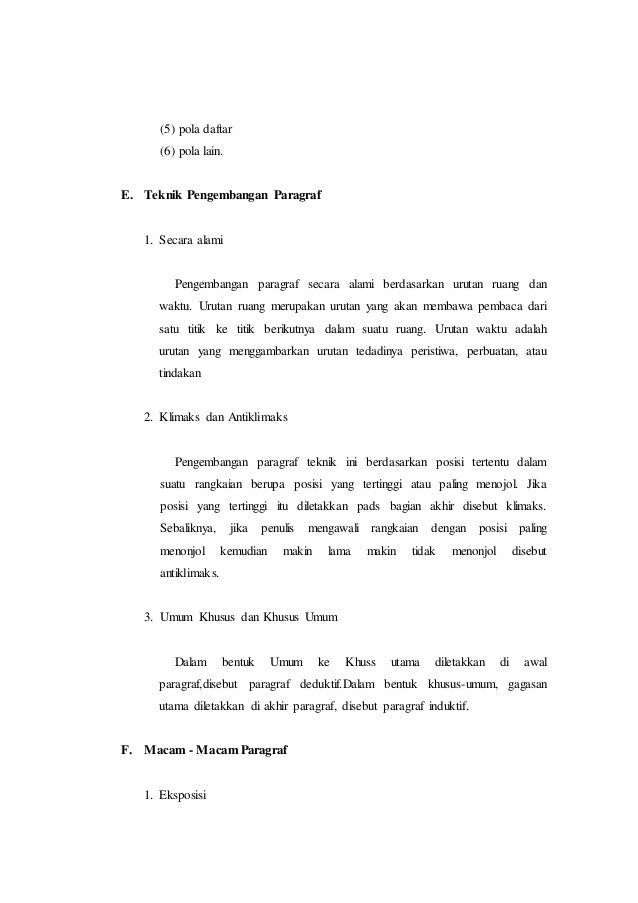 (5) pola daftar
(6) pola lain.

E. Teknik Pengembangan Paragraf

1. Secara alami

Pengembangan paragraf secara alami berdasarkan urutan ruang dan waktu. Urutan ruang merupakan urutan yang akan membawa pembaca dari satu titik ke titik berikutnya dalam suatu ruang. Urutan waktu adalah urutan yang menggambarkan urutan tedadinya peristiwa, perbuatan, atau tindakan

2. Klimaks dan Antiklimaks

Pengembangan paragraf teknik ini berdasarkan posisi tertentu dalam suatu rangkaian berupa posisi yang tertinggi atau paling menojol. Jika posisi yang tertinggi itu diletakkan pads bagian akhir disebut klimaks. Sebaliknya, jika penulis mengawali rangkaian dengan posisi paling menonjol kemudian makin lama makin tidak menonjol disebut antiklimaks.

3. Umum Khusus dan Khusus Umum

Dalam bentuk Umum ke Khuss utama diletakkan di awal paragraf,disebut paragraf deduktif.Dalam bentuk khusus-umum, gagasan utama diletakkan di akhir paragraf, disebut paragraf induktif.

F. Macam - Macam Paragraf

1. Eksposisi